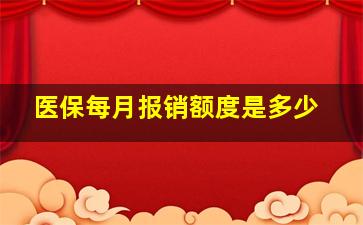 医保每月报销额度是多少